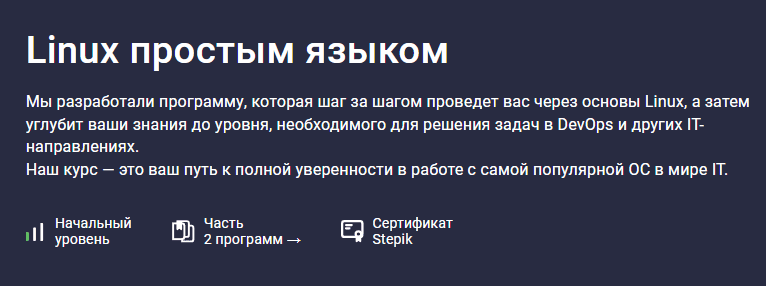 Linux простым языком

Мы разработали программу, которая шаг за шагом проведет вас через основы Linux, а затем углубит ваши знания до уровня, необходимого для решения задач в DevOps и других IT-направлениях.
Наш курс — это ваш путь к полной уверенности в работе с самой популярной ОС в мире IT.

Начальный уровень

Часть 2 программ →

Сертификат Stepik